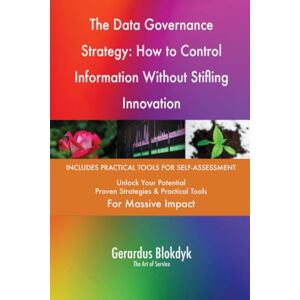 The Data Governance Strategy: How to Control Information Without Stifling Innovation

INCLUDES PRACTICAL TOOLS FOR SELF-ASSESSMENT

Unlock Your Potential
Proven Strategies & Practical Tools
For Massive Impact

Gerardus Blokdyk
The Art of Service